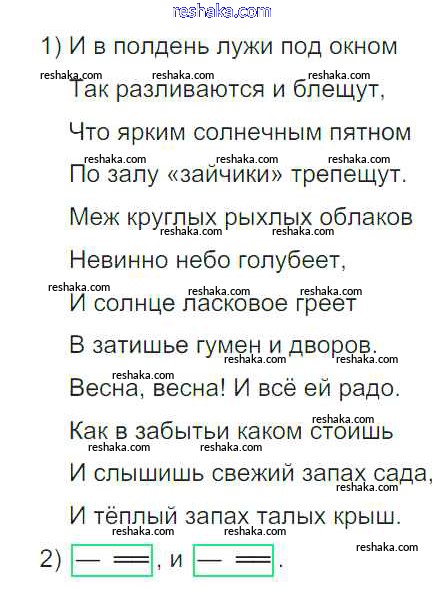 1) И в полдень лужи под окном
Так разливаются и блещут,
Что ярким солнечным пятном
По залу «зайчики» трепещут.
Меж круглых рыхлых облаков
Невинно небо голубеет,
И солнце ласковое греет
В затишье гумен и дворов.
Весна, весна! И всё ей радо.
Как в забытьи каком стоишь
И слышишь свежий запах сада,
И тёплый запах талых крыш.

2) [— ═], и [— ═].

reshaka.com